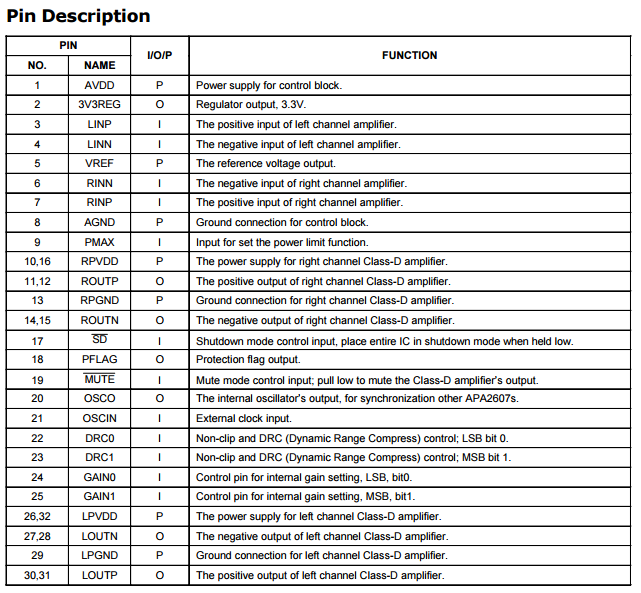 Pin Description

| PIN NO. | PIN NAME | I/O/P | FUNCTION |
|---|---|---|---|
| 1 | AVDD | P | Power supply for control block. |
| 2 | 3V3REG | O | Regulator output, 3.3V. |
| 3 | LINP | I | The positive input of left channel amplifier. |
| 4 | LINN | I | The negative input of left channel amplifier. |
| 5 | VREF | P | The reference voltage output. |
| 6 | RINN | I | The negative input of right channel amplifier. |
| 7 | RINP | I | The positive input of right channel amplifier. |
| 8 | AGND | P | Ground connection for control block. |
| 9 | PMAX | I | Input for set the power limit function. |
| 10,16 | RPVDD | P | The power supply for right channel Class-D amplifier. |
| 11,12 | ROUTP | O | The positive output of right channel Class-D amplifier. |
| 13 | RPGND | P | Ground connection for right channel Class-D amplifier. |
| 14,15 | ROUTN | O | The negative output of right channel Class-D amplifier. |
| 17 | $\overline{SD}$ | I | Shutdown mode control input, place entire IC in shutdown mode when held low. |
| 18 | PFLAG | O | Protection flag output. |
| 19 | $\overline{MUTE}$ | I | Mute mode control input; pull low to mute the Class-D amplifier's output. |
| 20 | OSCO | O | The internal oscillator's output, for synchronization other APA2607s. |
| 21 | OSCIN | I | External clock input. |
| 22 | DRC0 | I | Non-clip and DRC (Dynamic Range Compress) control; LSB bit 0. |
| 23 | DRC1 | I | Non-clip and DRC (Dynamic Range Compress) control; MSB bit 1. |
| 24 | GAIN0 | I | Control pin for internal gain setting, LSB, bit0. |
| 25 | GAIN1 | I | Control pin for internal gain setting, MSB, bit1. |
| 26,32 | LPVDD | P | The power supply for left channel Class-D amplifier. |
| 27,28 | LOUTN | O | The negative output of left channel Class-D amplifier. |
| 29 | LPGND | P | Ground connection for left channel Class-D amplifier. |
| 30,31 | LOUTP | O | The positive output of left channel Class-D amplifier. |